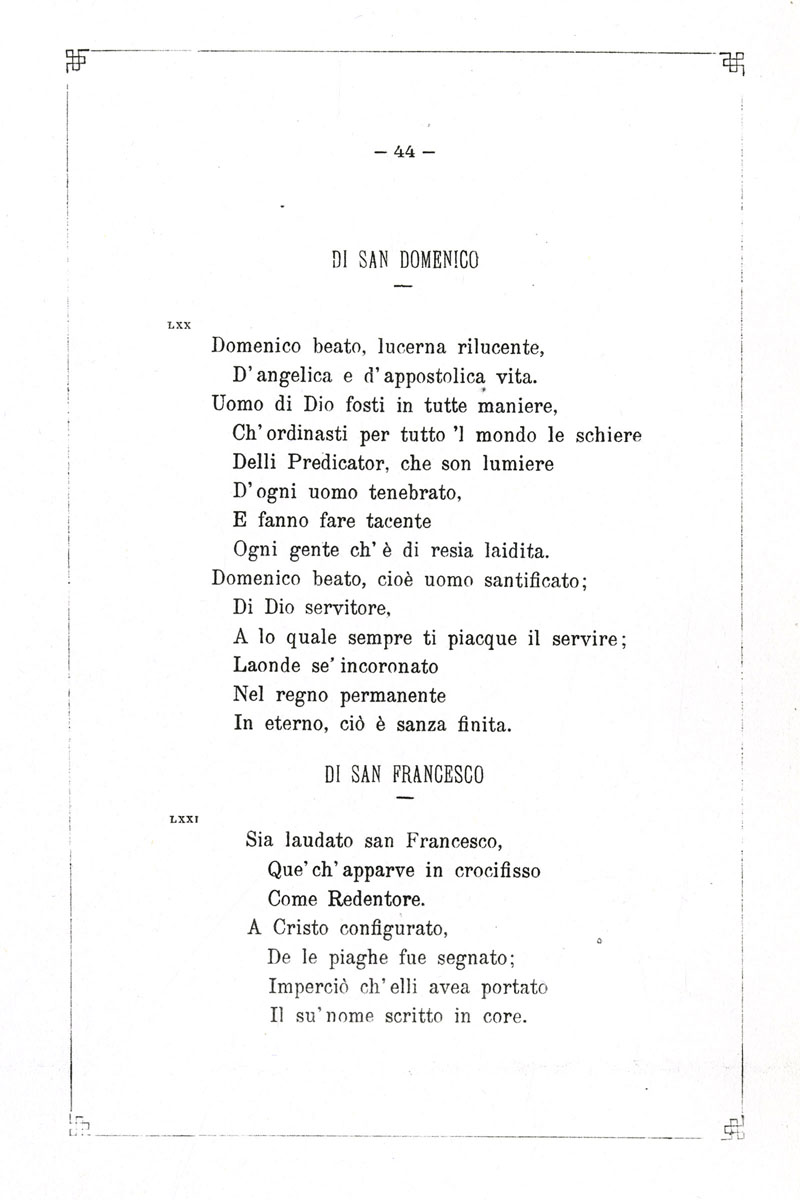 — 44 —

DI SAN DOMENICO

LXX

Domenico beato, lucerna rilucente,
D'angelica e d'appostolica vita.
Uomo di Dio fosti in tutte maniere,
Ch'ordinasti per tutto 'l mondo le schiere
Delli Predicator, che son lumiere
D'ogni uomo tenebrato,
E fanno fare tacente
Ogni gente ch'è di resia laidita.
Domenico beato, cioè uomo santificato;
Di Dio servitore,
A lo quale sempre ti piacque il servire;
Laonde se' incoronato
Nel regno permanente
In eterno, ciò è sanza finita.

DI SAN FRANCESCO

LXXI

Sia laudato san Francesco,
Que'ch'apparve in crocifisso
Come Redentore.
A Cristo configurato,
De le piaghe fue segnato;
Imperciò ch'elli avea portato
Il su'nome scritto in core.